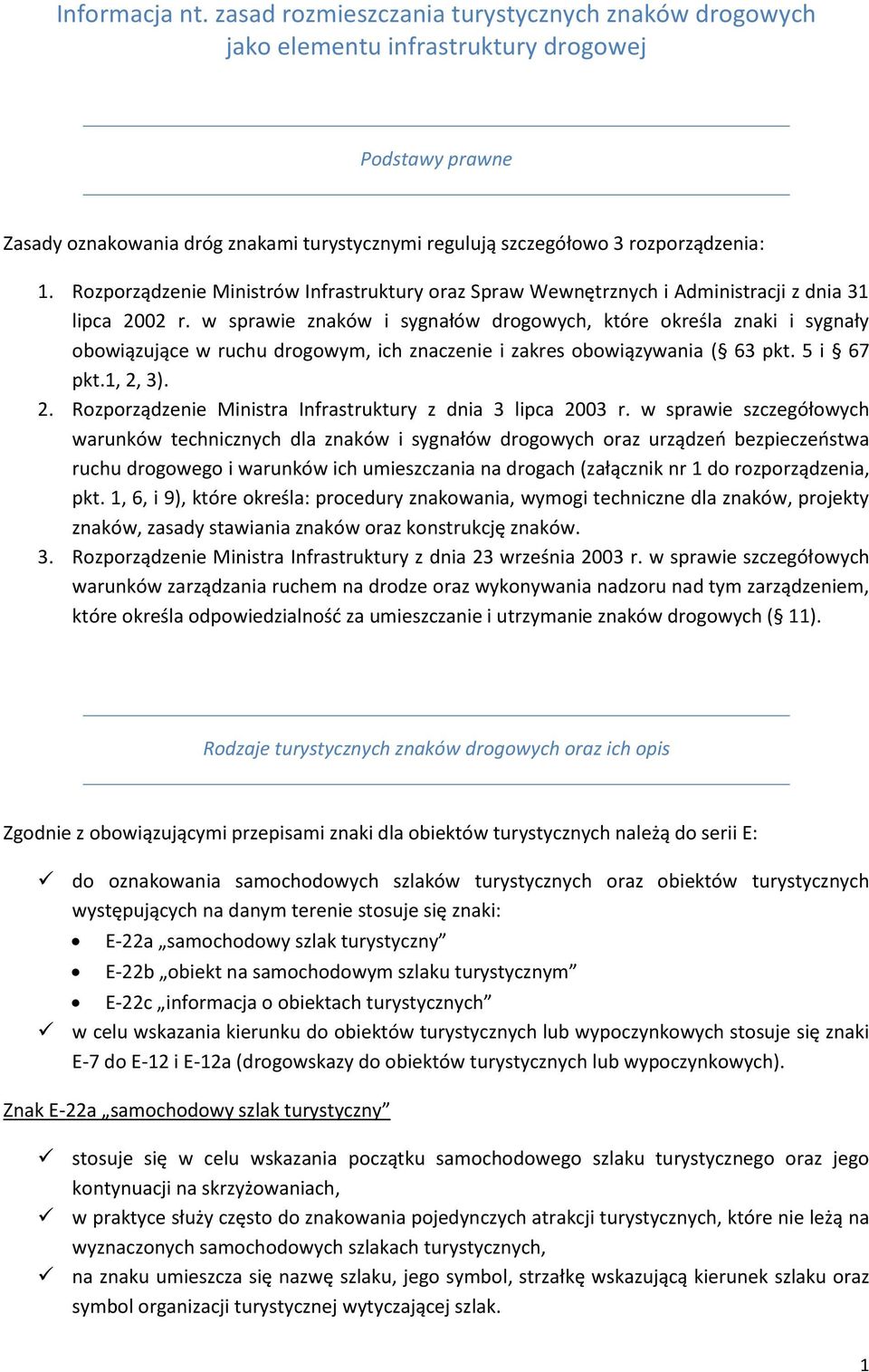 Informacja nt. zasad rozmieszczania turystycznych znaków drogowych jako elementu infrastruktury drogowej

Podstawy prawne

Zasady oznakowania dróg znakami turystycznymi regulują szczegółowo 3 rozporządzenia:

1. Rozporządzenie Ministrów Infrastruktury oraz Spraw Wewnętrznych i Administracji z dnia 31 lipca 2002 r. w sprawie znaków i sygnałów drogowych, które określa znaki i sygnały obowiązujące w ruchu drogowym, ich znaczenie i zakres obowiązywania (§ 63 pkt. 5 i § 67 pkt.1, 2, 3).
2. Rozporządzenie Ministra Infrastruktury z dnia 3 lipca 2003 r. w sprawie szczegółowych warunków technicznych dla znaków i sygnałów drogowych oraz urządzeń bezpieczeństwa ruchu drogowego i warunków ich umieszczania na drogach (załącznik nr 1 do rozporządzenia, pkt. 1, 6, i 9), które określa: procedury znakowania, wymogi techniczne dla znaków, projekty znaków, zasady stawiania znaków oraz konstrukcję znaków.
3. Rozporządzenie Ministra Infrastruktury z dnia 23 września 2003 r. w sprawie szczegółowych warunków zarządzania ruchem na drodze oraz wykonywania nadzoru nad tym zarządzeniem, które określa odpowiedzialność za umieszczanie i utrzymanie znaków drogowych (§ 11).

Rodzaje turystycznych znaków drogowych oraz ich opis

Zgodnie z obowiązującymi przepisami znaki dla obiektów turystycznych należą do serii E:

✓ do oznakowania samochodowych szlaków turystycznych oraz obiektów turystycznych występujących na danym terenie stosuje się znaki:
• E-22a „samochodowy szlak turystyczny”
• E-22b „obiekt na samochodowym szlaku turystycznym”
• E-22c „informacja o obiektach turystycznych”
✓ w celu wskazania kierunku do obiektów turystycznych lub wypoczynkowych stosuje się znaki E-7 do E-12 i E-12a (drogowskazy do obiektów turystycznych lub wypoczynkowych).

Znak E-22a „samochodowy szlak turystyczny”

✓ stosuje się w celu wskazania początku samochodowego szlaku turystycznego oraz jego kontynuacji na skrzyżowaniach,
✓ w praktyce służy często do znakowania pojedynczych atrakcji turystycznych, które nie leżą na wyznaczonych samochodowych szlakach turystycznych,
✓ na znaku umieszcza się nazwę szlaku, jego symbol, strzałkę wskazującą kierunek szlaku oraz symbol organizacji turystycznej wytyczającej szlak.

1